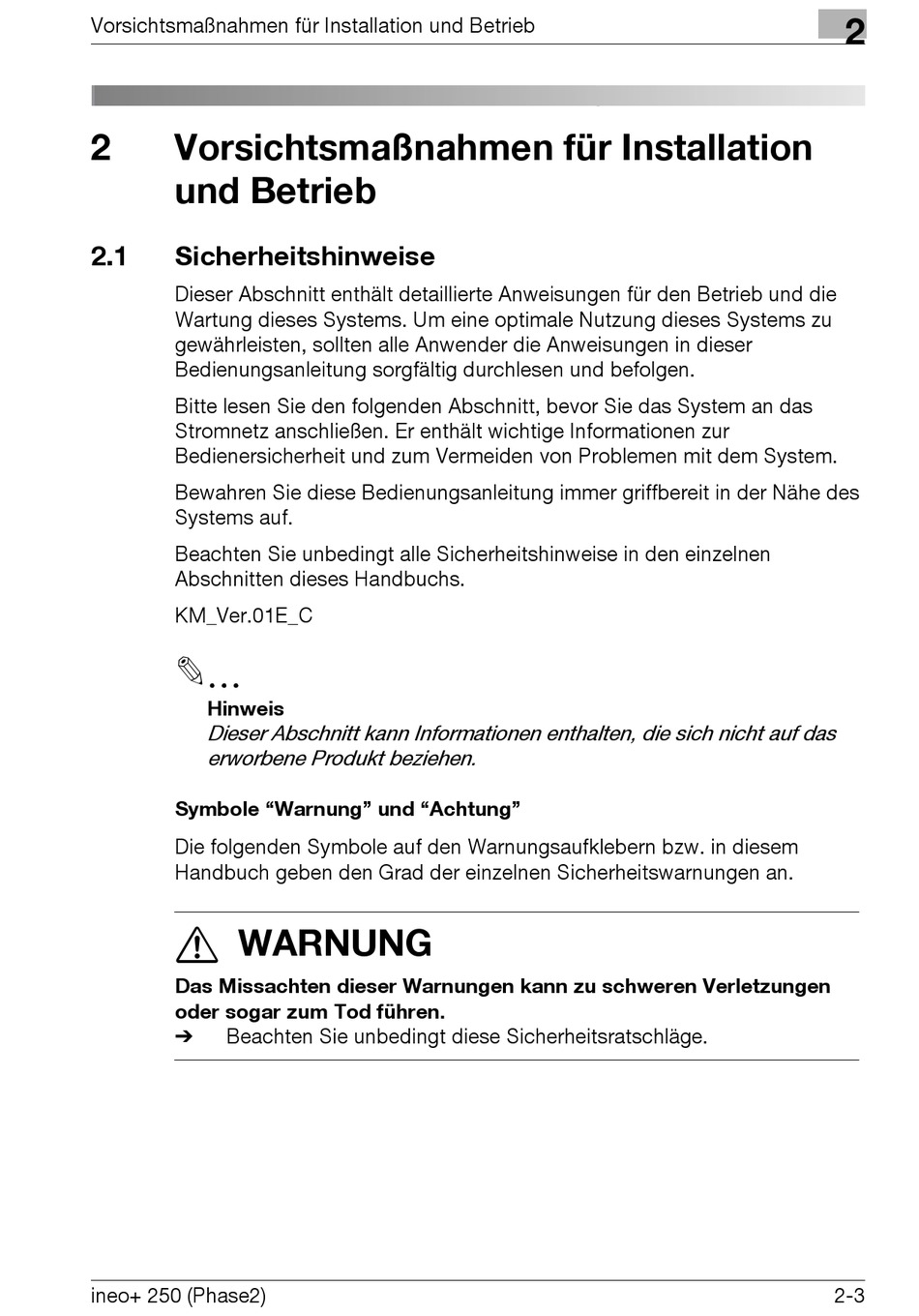 Vorsichtsmaßnahmen für Installation und Betrieb

2

2 Vorsichtsmaßnahmen für Installation und Betrieb

2.1 Sicherheitshinweise

Dieser Abschnitt enthält detaillierte Anweisungen für den Betrieb und die Wartung dieses Systems. Um eine optimale Nutzung dieses Systems zu gewährleisten, sollten alle Anwender die Anweisungen in dieser Bedienungsanleitung sorgfältig durchlesen und befolgen.

Bitte lesen Sie den folgenden Abschnitt, bevor Sie das System an das Stromnetz anschließen. Er enthält wichtige Informationen zur Bedienersicherheit und zum Vermeiden von Problemen mit dem System.

Bewahren Sie diese Bedienungsanleitung immer griffbereit in der Nähe des Systems auf.

Beachten Sie unbedingt alle Sicherheitshinweise in den einzelnen Abschnitten dieses Handbuchs.

KM_Ver.01E_C

...
Hinweis
Dieser Abschnitt kann Informationen enthalten, die sich nicht auf das erworbene Produkt beziehen.

Symbole “Warnung” und “Achtung”

Die folgenden Symbole auf den Warnungsaufklebern bzw. in diesem Handbuch geben den Grad der einzelnen Sicherheitswarnungen an.

WARNUNG

Das Missachten dieser Warnungen kann zu schweren Verletzungen oder sogar zum Tod führen.
➔ Beachten Sie unbedingt diese Sicherheitsratschläge.

ineo+ 250 (Phase2)

2-3